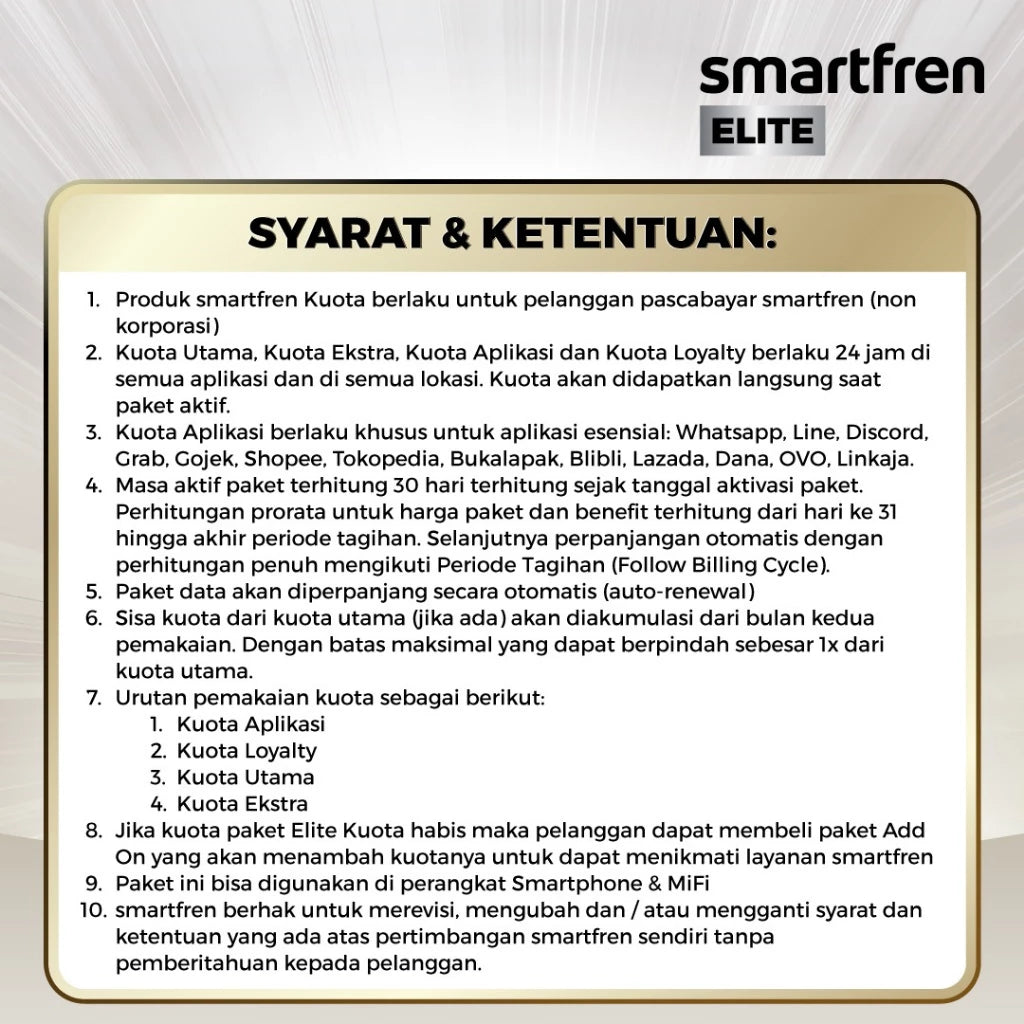 smartfren
ELITE

SYARAT & KETENTUAN:

1. Produk smartfren Kuota berlaku untuk pelanggan pascabayar smartfren (non korporasi)
2. Kuota Utama, Kuota Ekstra, Kuota Aplikasi dan Kuota Loyalty berlaku 24 jam di semua aplikasi dan di semua lokasi. Kuota akan didapatkan langsung saat paket aktif.
3. Kuota Aplikasi berlaku khusus untuk aplikasi esensial: Whatsapp, Line, Discord, Grab, Gojek, Shopee, Tokopedia, Bukalapak, Blibli, Lazada, Dana, OVO, Linkaja.
4. Masa aktif paket terhitung 30 hari terhitung sejak tanggal aktivasi paket. Perhitungan prorata untuk harga paket dan benefit terhitung dari hari ke 31 hingga akhir periode tagihan. Selanjutnya perpanjangan otomatis dengan perhitungan penuh mengikuti Periode Tagihan (Follow Billing Cycle).
5. Paket data akan diperpanjang secara otomatis (auto-renewal)
6. Sisa kuota dari kuota utama (jika ada) akan diakumulasi dari bulan kedua pemakaian. Dengan batas maksimal yang dapat berpindah sebesar 1x dari kuota utama.
7. Urutan pemakaian kuota sebagai berikut:
1. Kuota Aplikasi
2. Kuota Loyalty
3. Kuota Utama
4. Kuota Ekstra
8. Jika kuota paket Elite Kuota habis maka pelanggan dapat membeli paket Add On yang akan menambah kuotanya untuk dapat menikmati layanan smartfren
9. Paket ini bisa digunakan di perangkat Smartphone & MiFi
10. smartfren berhak untuk merevisi, mengubah dan / atau mengganti syarat dan ketentuan yang ada atas pertimbangan smartfren sendiri tanpa pemberitahuan kepada pelanggan.